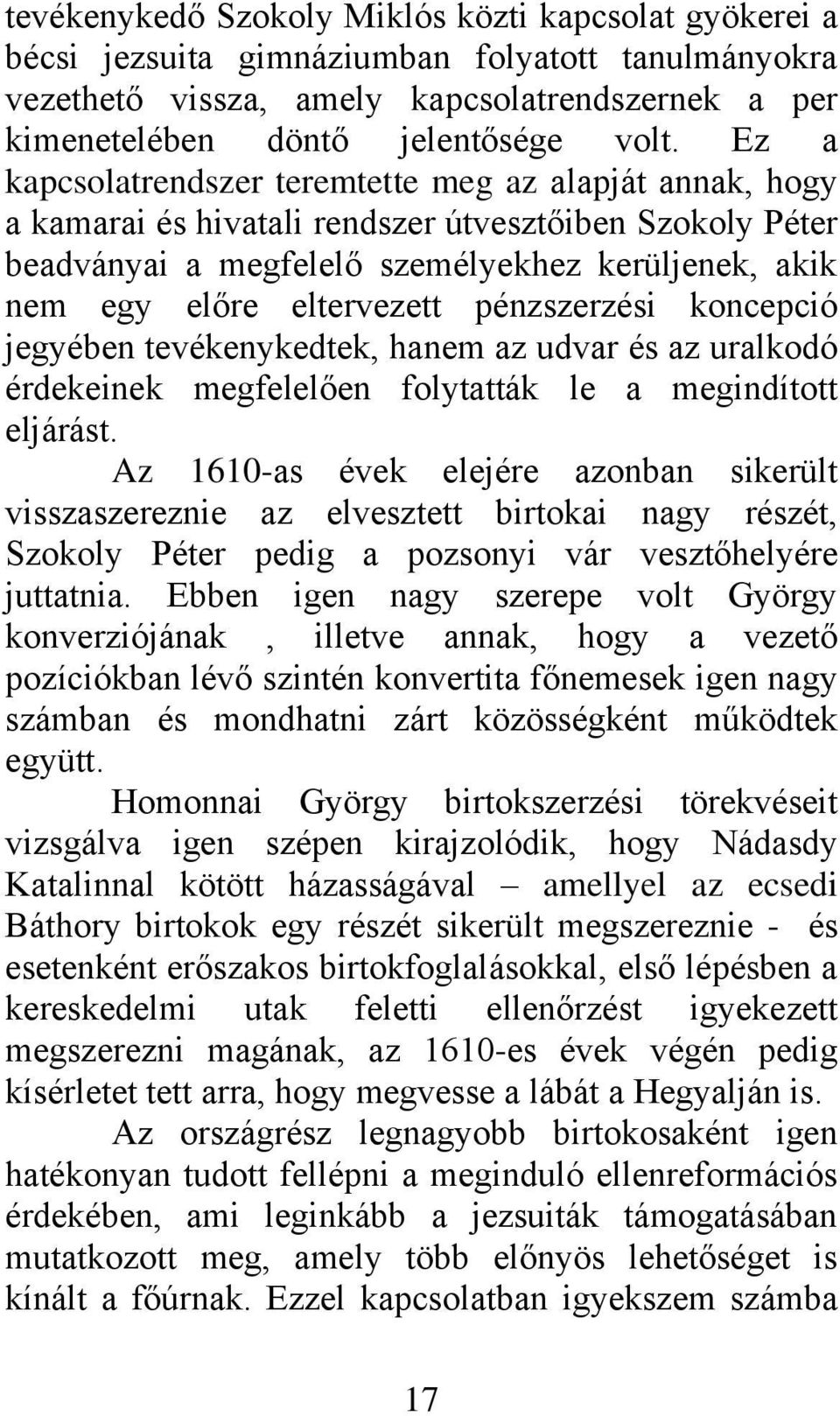 tevékenykedő Szokoly Miklós közti kapcsolat gyökerei a bécsi jezsuita gimnáziumban folyatott tanulmányokra vezethető vissza, amely kapcsolatrendszernek a per kimenetelében döntő jelentősége volt. Ez a kapcsolatrendszer teremtette meg az alapját annak, hogy a kamarai és hivatali rendszer útvesztőiben Szokoly Péter beadványai a megfelelő személyekhez kerüljenek, akik nem egy előre eltervezett pénzszerzési koncepció jegyében tevékenykedtek, hanem az udvar és az uralkodó érdekeinek megfelelően folytatták le a megindított eljárást.

Az 1610-as évek elejére azonban sikerült visszaszereznie az elvesztett birtokai nagy részét, Szokoly Péter pedig a pozsonyi vár vesztőhelyére juttatnia. Ebben igen nagy szerepe volt György konverziójának , illetve annak, hogy a vezető pozíciókban lévő szintén konvertita főnemesek igen nagy számban és mondhatni zárt közösségként működtek együtt.

Homonnai György birtokszerzési törekvéseit vizsgálva igen szépen kirajzolódik, hogy Nádasdy Katalinnal kötött házasságával – amellyel az ecsedi Báthory birtokok egy részét sikerült megszereznie - és esetenként erőszakos birtokfoglalásokkal, első lépésben a kereskedelmi utak feletti ellenőrzést igyekezett megszerezni magának, az 1610-es évek végén pedig kísérletet tett arra, hogy megvesse a lábát a Hegyalján is.

Az országrész legnagyobb birtokosaként igen hatékonyan tudott fellépni a meginduló ellenreformációs érdekében, ami leginkább a jezsuiták támogatásában mutatkozott meg, amely több előnyös lehetőséget is kínált a főúrnak. Ezzel kapcsolatban igyekszem számba

17